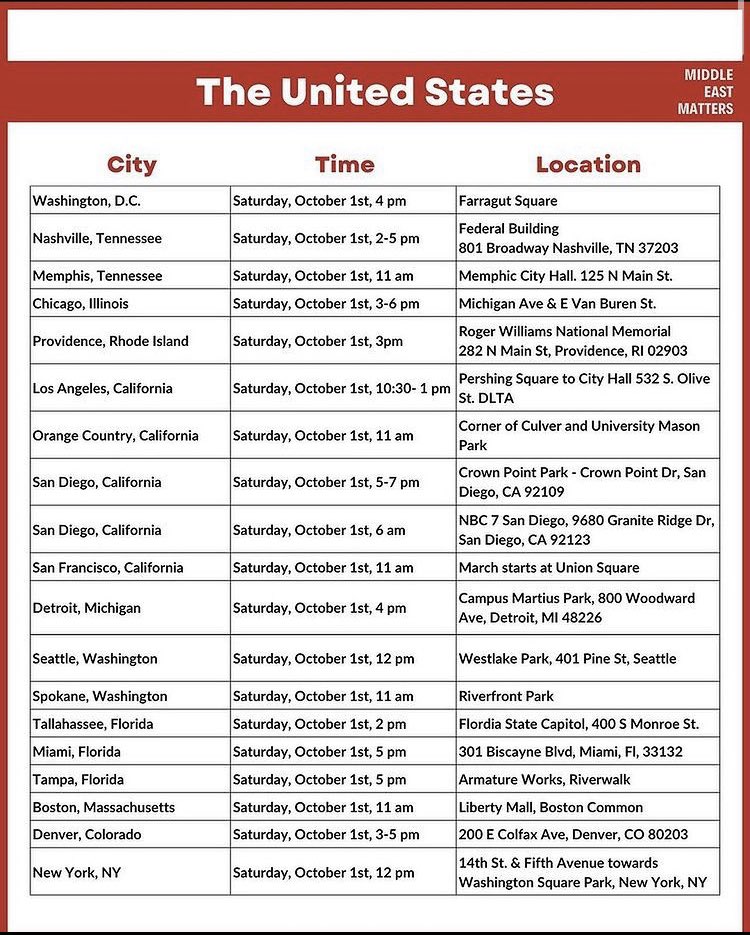 The United States

MIDDLE EAST MATTERS

| City | Time | Location |
|---|---|---|
| Washington, D.C. | Saturday, October 1st, 4 pm | Farragut Square |
| Nashville, Tennessee | Saturday, October 1st, 2-5 pm | Federal Building 801 Broadway Nashville, TN 37203 |
| Memphis, Tennessee | Saturday, October 1st, 11 am | Memphic City Hall. 125 N Main St. |
| Chicago, Illinois | Saturday, October 1st, 3-6 pm | Michigan Ave & E Van Buren St. |
| Providence, Rhode Island | Saturday, October 1st, 3pm | Roger Williams National Memorial 282 N Main St, Providence, RI 02903 |
| Los Angeles, California | Saturday, October 1st, 10:30- 1 pm | Pershing Square to City Hall 532 S. Olive St. DLTA |
| Orange Country, California | Saturday, October 1st, 11 am | Corner of Culver and University Mason Park |
| San Diego, California | Saturday, October 1st, 5-7 pm | Crown Point Park - Crown Point Dr, San Diego, CA 92109 |
| San Diego, California | Saturday, October 1st, 6 am | NBC 7 San Diego, 9680 Granite Ridge Dr, San Diego, CA 92123 |
| San Francisco, California | Saturday, October 1st, 11 am | March starts at Union Square |
| Detroit, Michigan | Saturday, October 1st, 4 pm | Campus Martius Park, 800 Woodward Ave, Detroit, MI 48226 |
| Seattle, Washington | Saturday, October 1st, 12 pm | Westlake Park, 401 Pine St, Seattle |
| Spokane, Washington | Saturday, October 1st, 11 am | Riverfront Park |
| Tallahassee, Florida | Saturday, October 1st, 2 pm | Flordia State Capitol, 400 S Monroe St. |
| Miami, Florida | Saturday, October 1st, 5 pm | 301 Biscayne Blvd, Miami, Fl, 33132 |
| Tampa, Florida | Saturday, October 1st, 5 pm | Armature Works, Riverwalk |
| Boston, Massachusetts | Saturday, October 1st, 11 am | Liberty Mall, Boston Common |
| Denver, Colorado | Saturday, October 1st, 3-5 pm | 200 E Colfax Ave, Denver, CO 80203 |
| New York, NY | Saturday, October 1st, 12 pm | 14th St. & Fifth Avenue towards Washington Square Park, New York, NY |